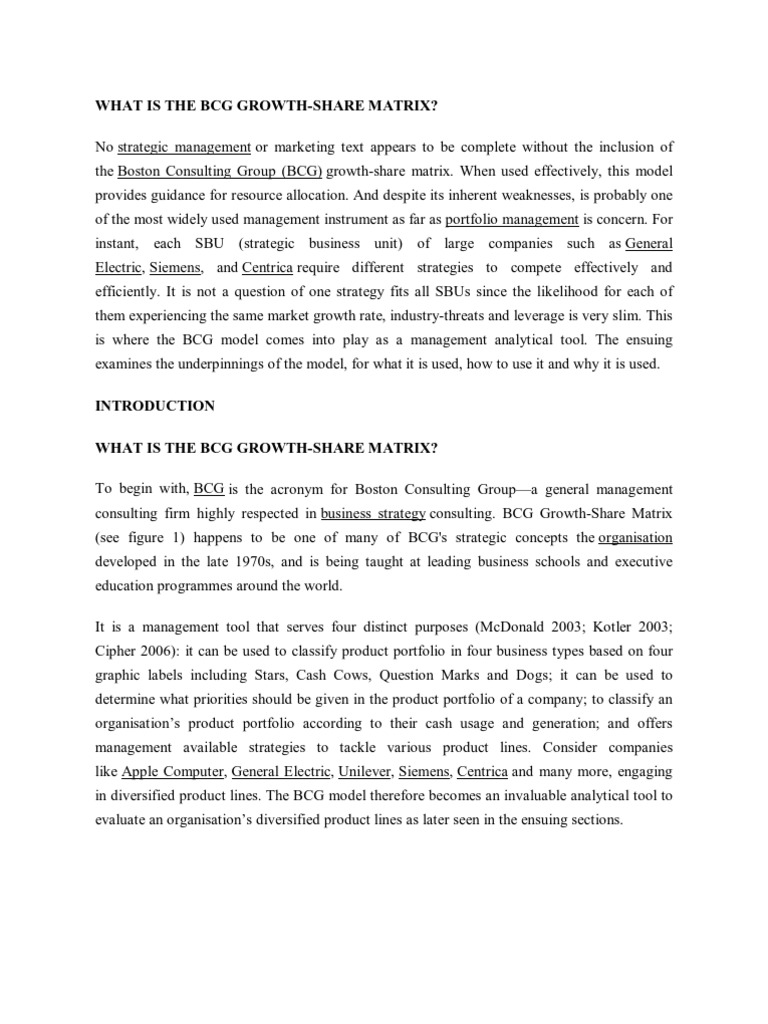 WHAT IS THE BCG GROWTH-SHARE MATRIX?

No strategic management or marketing text appears to be complete without the inclusion of the Boston Consulting Group (BCG) growth-share matrix. When used effectively, this model provides guidance for resource allocation. And despite its inherent weaknesses, is probably one of the most widely used management instrument as far as portfolio management is concern. For instant, each SBU (strategic business unit) of large companies such as General Electric, Siemens, and Centrica require different strategies to compete effectively and efficiently. It is not a question of one strategy fits all SBUs since the likelihood for each of them experiencing the same market growth rate, industry-threats and leverage is very slim. This is where the BCG model comes into play as a management analytical tool. The ensuing examines the underpinnings of the model, for what it is used, how to use it and why it is used.

INTRODUCTION

WHAT IS THE BCG GROWTH-SHARE MATRIX?

To begin with, BCG is the acronym for Boston Consulting Group—a general management consulting firm highly respected in business strategy consulting. BCG Growth-Share Matrix (see figure 1) happens to be one of many of BCG's strategic concepts the organisation developed in the late 1970s, and is being taught at leading business schools and executive education programmes around the world.

It is a management tool that serves four distinct purposes (McDonald 2003; Kotler 2003; Cipher 2006): it can be used to classify product portfolio in four business types based on four graphic labels including Stars, Cash Cows, Question Marks and Dogs; it can be used to determine what priorities should be given in the product portfolio of a company; to classify an organisation's product portfolio according to their cash usage and generation; and offers management available strategies to tackle various product lines. Consider companies like Apple Computer, General Electric, Unilever, Siemens, Centrica and many more, engaging in diversified product lines. The BCG model therefore becomes an invaluable analytical tool to evaluate an organisation's diversified product lines as later seen in the ensuing sections.